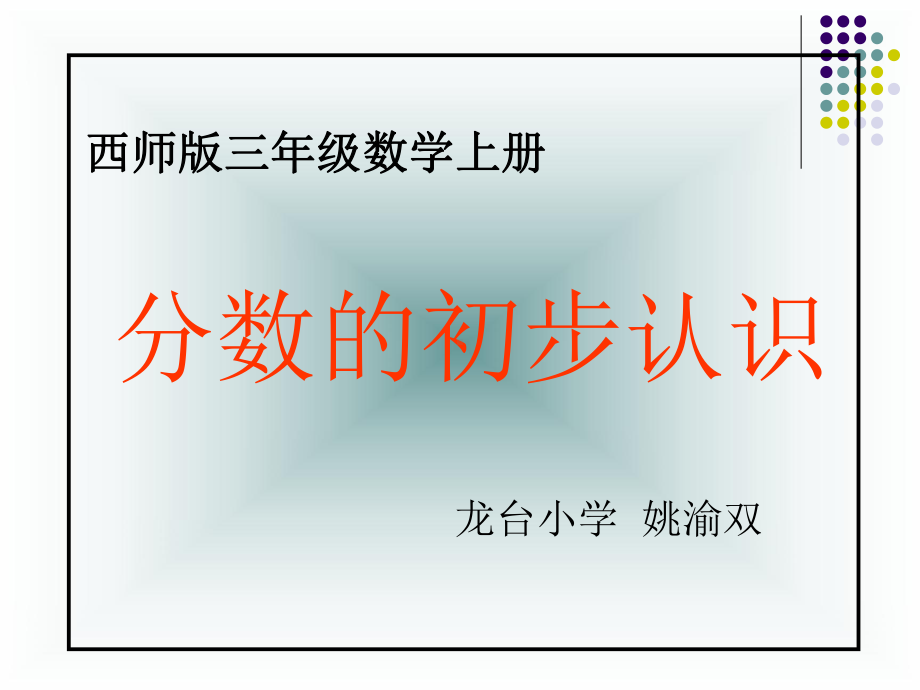 西师版三年级数学上册

分数的初步认识

龙台小学 姚渝双